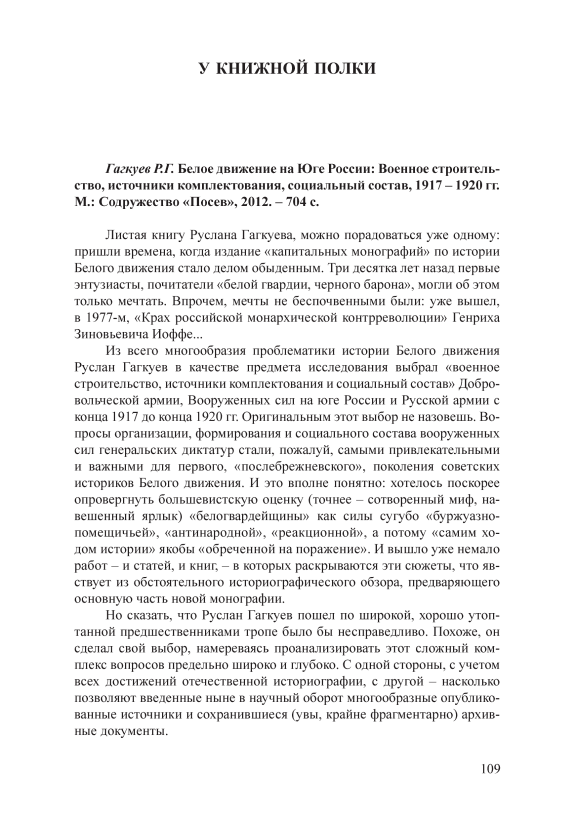 У КНИЖНОЙ ПОЛКИ

Гагкуев Р.Г. Белое движение на Юге России: Военное строительство, источники комплектования, социальный состав, 1917 – 1920 гг. М.: Содружество «Посев», 2012. – 704 с.

Листая книгу Руслана Гагкуева, можно порадоваться уже одному: пришли времена, когда издание «капитальных монографий» по истории Белого движения стало делом обыденным. Три десятка лет назад первые энтузиасты, почитатели «белой гвардии, черного барона», могли об этом только мечтать. Впрочем, мечты не беспочвенными были: уже вышел, в 1977-м, «Крах российской монархической контрреволюции» Генриха Зиновьевича Иоффе...

Из всего многообразия проблематики истории Белого движения Руслан Гагкуев в качестве предмета исследования выбрал «военное строительство, источники комплектования и социальный состав» Добровольческой армии, Вооруженных сил на юге России и Русской армии с конца 1917 до конца 1920 гг. Оригинальным этот выбор не назовешь. Вопросы организации, формирования и социального состава вооруженных сил генеральских диктатур стали, пожалуй, самыми привлекательными и важными для первого, «послебрежневского», поколения советских историков Белого движения. И это вполне понятно: хотелось поскорее опровергнуть большевистскую оценку (точнее – сотворенный миф, навешенный ярлык) «белогвардейщины» как силы сугубо «буржуазно-помещичьей», «антинародной», «реакционной», а потому «самим ходом истории» якобы «обреченной на поражение». И вышло уже немало работ – и статей, и книг, – в которых раскрываются эти сюжеты, что явствует из обстоятельного историографического обзора, предваряющего основную часть новой монографии.

Но сказать, что Руслан Гагкуев пошел по широкой, хорошо утоптанной предшественниками тропе было бы несправедливо. Похоже, он сделал свой выбор, намереваясь проанализировать этот сложный комплекс вопросов предельно широко и глубоко. С одной стороны, с учетом всех достижений отечественной историографии, с другой – насколько позволяют введенные ныне в научный оборот многообразные опубликованные источники и сохранившиеся (увы, крайне фрагментарно) архивные документы.

109